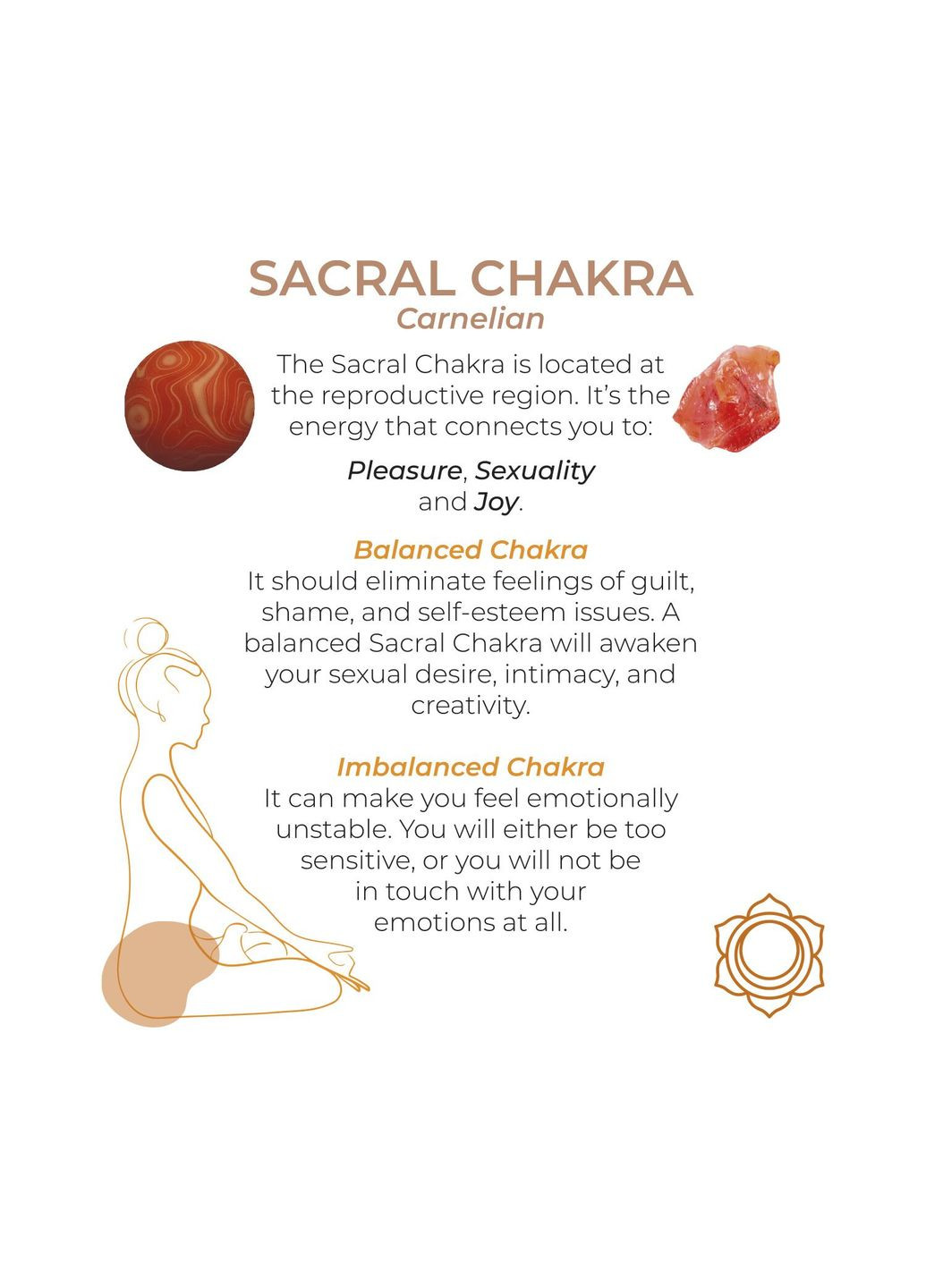 SACRAL CHAKRA
Carnelian

The Sacral Chakra is located at the reproductive region. It's the energy that connects you to:

Pleasure, Sexuality and Joy.

Balanced Chakra
It should eliminate feelings of guilt, shame, and self-esteem issues. A balanced Sacral Chakra will awaken your sexual desire, intimacy, and creativity.

Imbalanced Chakra
It can make you feel emotionally unstable. You will either be too sensitive, or you will not be in touch with your emotions at all.